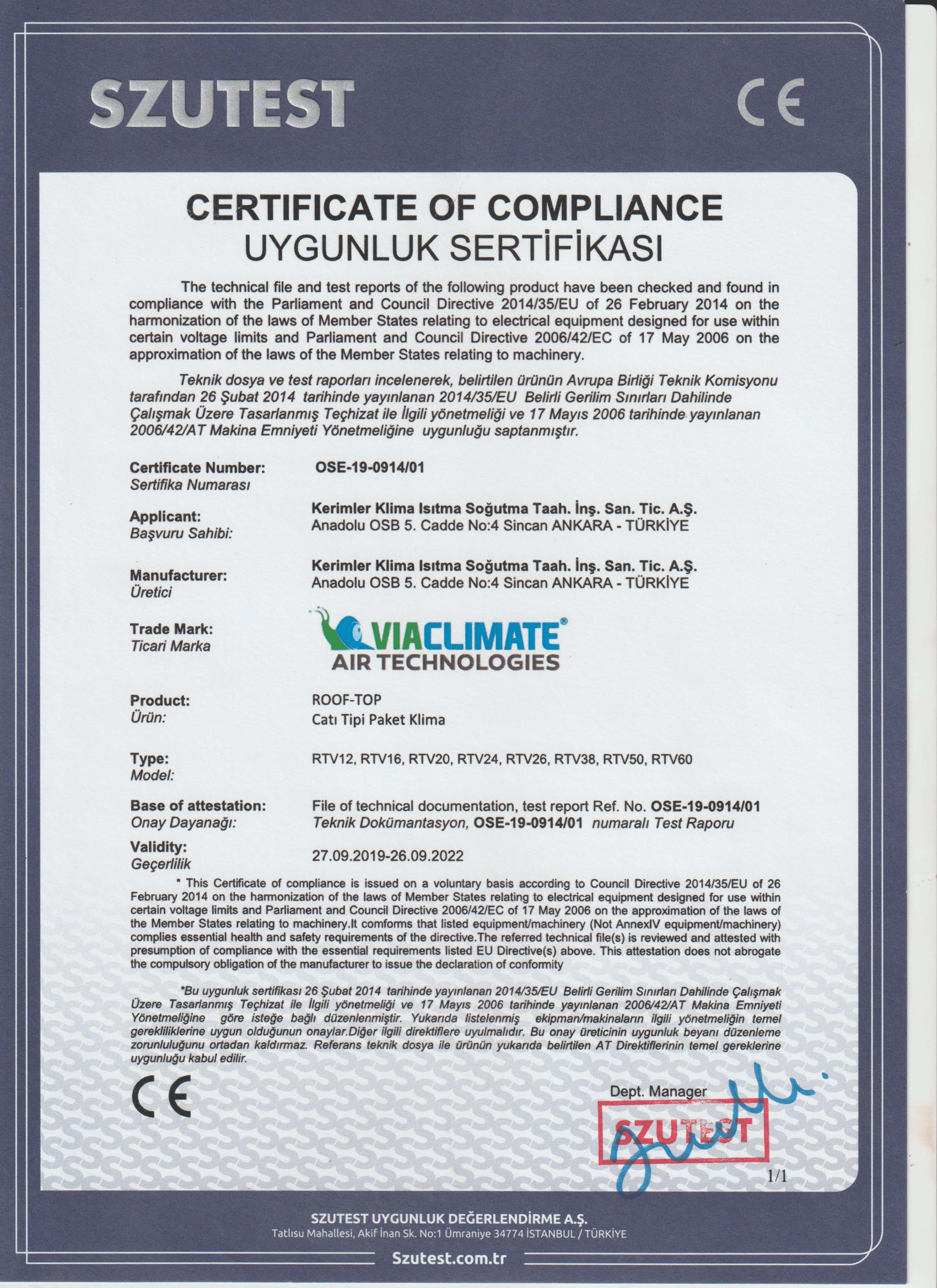 SZUTEST

CE

CERTIFICATE OF COMPLIANCE
UYGUNLUK SERTİFİKASI

The technical file and test reports of the following product have been checked and found in compliance with the Parliament and Council Directive 2014/35/EU of 26 February 2014 on the harmonization of the laws of Member States relating to electrical equipment designed for use within certain voltage limits and Parliament and Council Directive 2006/42/EC of 17 May 2006 on the approximation of the laws of the Member States relating to machinery.

Teknik dosya ve test raporları incelenerek, belirtilen ürünün Avrupa Birliği Teknik Komisyonu tarafından 26 Şubat 2014 tarihinde yayınlanan 2014/35/EU Belirli Gerilim Sınırları Dahilinde Çalışmak Üzere Tasarlanmış Teçhizat ile İlgili yönetmeliği ve 17 Mayıs 2006 tarihinde yayınlanan 2006/42/AT Makina Emniyeti Yönetmeliğine uygunluğu saptanmıştır.

Certificate Number:
Sertifika Numarası
OSE-19-0914/01

Applicant:
Başvuru Sahibi:
Kerimler Klima Isıtma Soğutma Taah. İnş. San. Tic. A.Ş.
Anadolu OSB 5. Cadde No:4 Sincan ANKARA - TÜRKİYE

Manufacturer:
Üretici
Kerimler Klima Isıtma Soğutma Taah. İnş. San. Tic. A.Ş.
Anadolu OSB 5. Cadde No:4 Sincan ANKARA - TÜRKİYE

Trade Mark:
Ticari Marka
VIACLIMATE®
AIR TECHNOLOGIES

Product:
Ürün:
ROOF-TOP
Catı Tipi Paket Klima

Type:
Model:
RTV12, RTV16, RTV20, RTV24, RTV26, RTV38, RTV50, RTV60

Base of attestation:
Onay Dayanağı:
File of technical documentation, test report Ref. No. OSE-19-0914/01
Teknik Dokümantasyon, OSE-19-0914/01 numaralı Test Raporu

Validity:
Geçerlilik
27.09.2019-26.09.2022

* This Certificate of compliance is issued on a voluntary basis according to Council Directive 2014/35/EU of 26 February 2014 on the harmonization of the laws of Member States relating to electrical equipment designed for use within certain voltage limits and Parliament and Council Directive 2006/42/EC of 17 May 2006 on the approximation of the laws of the Member States relating to machinery.It comforms that listed equipment/machinery (Not AnnexIV equipment/machinery) complies essential health and safety requirements of the directive.The referred technical file(s) is reviewed and attested with presumption of compliance with the essential requirements listed EU Directive(s) above. This attestation does not abrogate the compulsory obligation of the manufacturer to issue the declaration of conformity

*Bu uygunluk sertifikası 26 Şubat 2014 tarihinde yayınlanan 2014/35/EU Belirli Gerilim Sınırları Dahilinde Çalışmak Üzere Tasarlanmış Teçhizat ile İlgili yönetmeliği ve 17 Mayıs 2006 tarihinde yayınlanan 2006/42/AT Makina Emniyeti Yönetmeliğine göre isteğe bağlı düzenlenmiştir. Yukarıda listelenmiş ekipman/makinaların ilgili yönetmeliğin temel gerekliliklerine uygun olduğunun onaylar.Diğer ilgili direktiflere uyulmalıdır. Bu onay üreticinin uygunluk beyanı düzenleme zorunluluğunu ortadan kaldırmaz. Referans teknik dosya ile ürünün yukarıda belirtilen AT Direktiflerinin temel gereklerine uygunluğu kabul edilir.

CE

Dept. Manager
SZUTEST

1/1

SZUTEST UYGUNLUK DEĞERLENDİRME A.Ş.
Tatlısu Mahallesi, Akif İnan Sk. No:1 Ümraniye 34774 İSTANBUL / TÜRKİYE
Szutest.com.tr